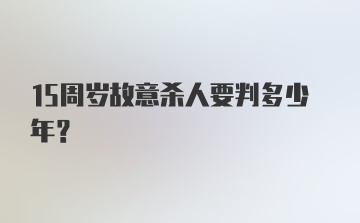 15周岁故意杀人要判多少年？